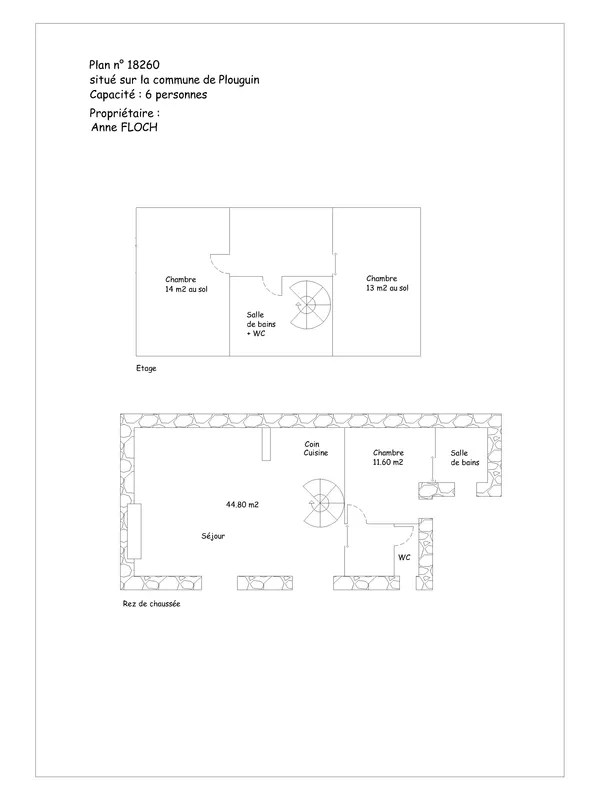 Plan n° 18260
situé sur la commune de Plouguin
Capacité : 6 personnes

Propriétaire :
Anne FLOCH

Chambre
14 m2 au sol

Salle
de bains
+ WC

Chambre
13 m2 au sol

Etage

Coin
Cuisine

Chambre
11.60 m2

Salle
de bains

44.80 m2

Séjour

WC

Rez de chaussée